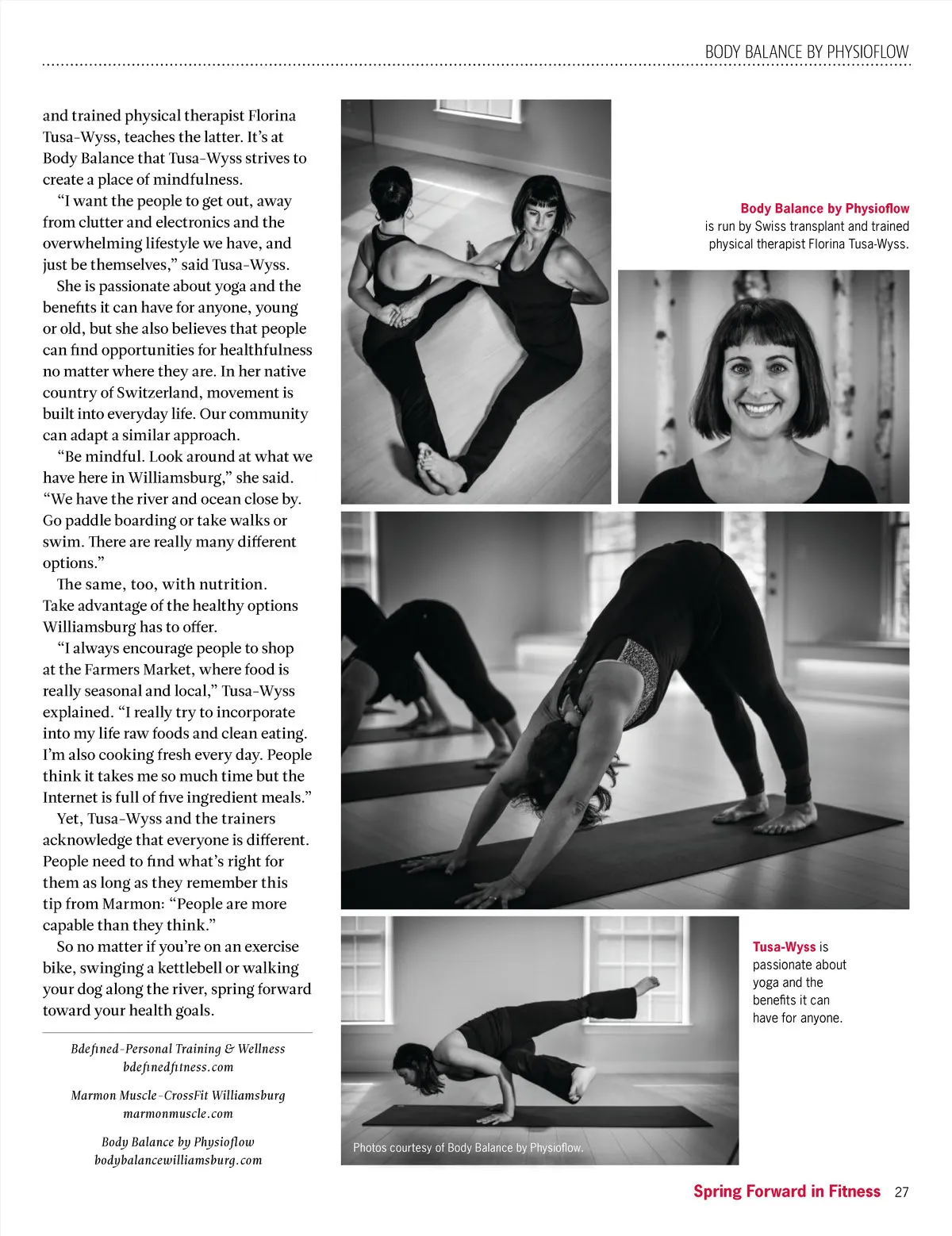 BODY BALANCE BY PHYSIOFLOW

and trained physical therapist Florina Tusa-Wyss, teaches the latter. It's at Body Balance that Tusa-Wyss strives to create a place of mindfulness.

"I want the people to get out, away from clutter and electronics and the overwhelming lifestyle we have, and just be themselves," said Tusa-Wyss.

She is passionate about yoga and the benefits it can have for anyone, young or old, but she also believes that people can find opportunities for healthfulness no matter where they are. In her native country of Switzerland, movement is built into everyday life. Our community can adapt a similar approach.

"Be mindful. Look around at what we have here in Williamsburg," she said. "We have the river and ocean close by. Go paddle boarding or take walks or swim. There are really many different options."

The same, too, with nutrition. Take advantage of the healthy options Williamsburg has to offer.

"I always encourage people to shop at the Farmers Market, where food is really seasonal and local," Tusa-Wyss explained. "I really try to incorporate into my life raw foods and clean eating. I'm also cooking fresh every day. People think it takes me so much time but the Internet is full of five ingredient meals."

Yet, Tusa-Wyss and the trainers acknowledge that everyone is different. People need to find what's right for them as long as they remember this tip from Marmon: "People are more capable than they think."

So no matter if you're on an exercise bike, swinging a kettlebell or walking your dog along the river, spring forward toward your health goals.

Bdefined-Personal Training & Wellness
bdefinedfitness.com

Marmon Muscle-CrossFit Williamsburg
marmonmuscle.com

Body Balance by Physioflow
bodybalancewilliamsburg.com

Body Balance by Physioflow is run by Swiss transplant and trained physical therapist Florina Tusa-Wyss.

Tusa-Wyss is passionate about yoga and the benefits it can have for anyone.

Photos courtesy of Body Balance by Physioflow.

Spring Forward in Fitness 27